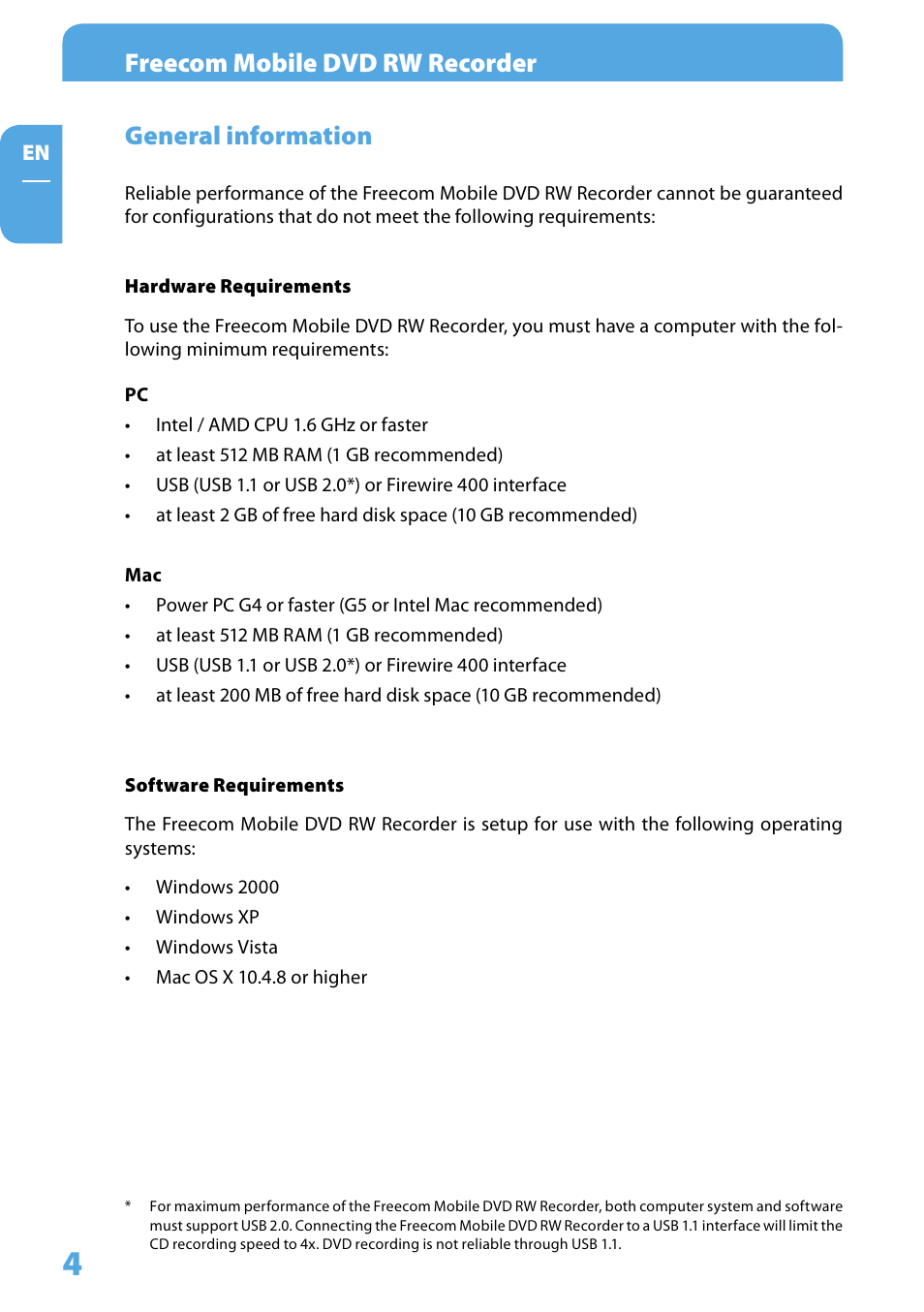 Freecom Mobile DVD RW Recorder

EN

General information

Reliable performance of the Freecom Mobile DVD RW Recorder cannot be guaranteed for configurations that do not meet the following requirements:

Hardware Requirements

To use the Freecom Mobile DVD RW Recorder, you must have a computer with the following minimum requirements:

PC
• Intel / AMD CPU 1.6 GHz or faster
• at least 512 MB RAM (1 GB recommended)
• USB (USB 1.1 or USB 2.0*) or Firewire 400 interface
• at least 2 GB of free hard disk space (10 GB recommended)

Mac
• Power PC G4 or faster (G5 or Intel Mac recommended)
• at least 512 MB RAM (1 GB recommended)
• USB (USB 1.1 or USB 2.0*) or Firewire 400 interface
• at least 200 MB of free hard disk space (10 GB recommended)

Software Requirements

The Freecom Mobile DVD RW Recorder is setup for use with the following operating systems:

• Windows 2000
• Windows XP
• Windows Vista
• Mac OS X 10.4.8 or higher

* For maximum performance of the Freecom Mobile DVD RW Recorder, both computer system and software must support USB 2.0. Connecting the Freecom Mobile DVD RW Recorder to a USB 1.1 interface will limit the CD recording speed to 4x. DVD recording is not reliable through USB 1.1.

4